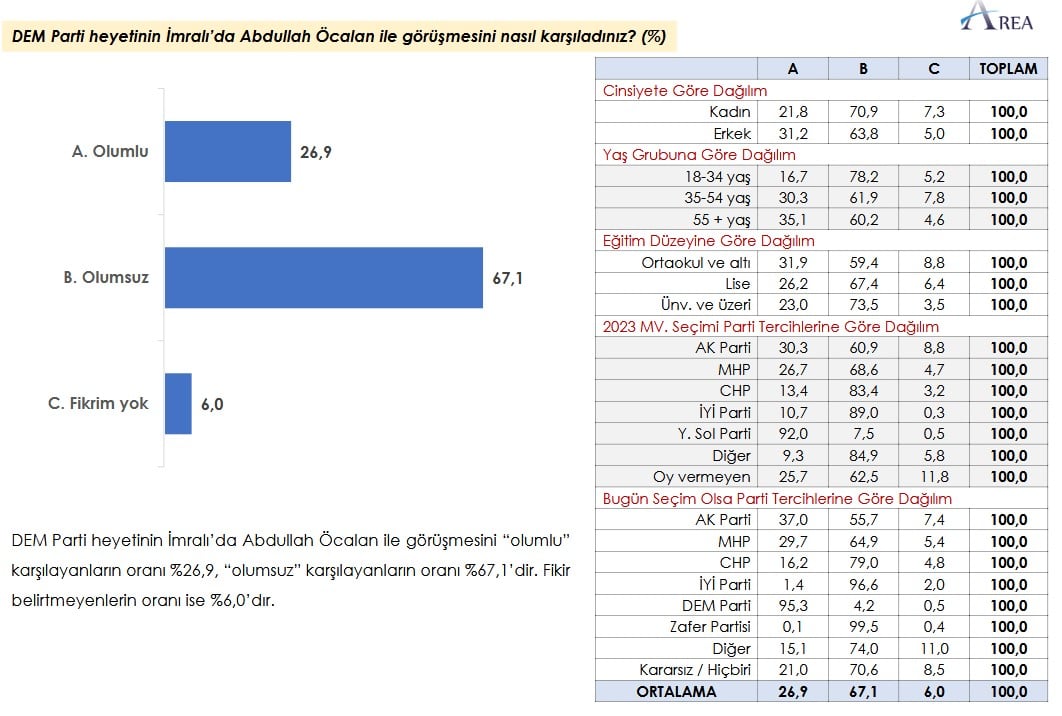 DEM Parti heyetinin İmralı'da Abdullah Öcalan ile görüşmesini nasıl karşıladınız? (%)

AREA

A. Olumlu 26,9

B. Olumsuz 67,1

C. Fikrim yok 6,0

DEM Parti heyetinin İmralı'da Abdullah Öcalan ile görüşmesini "olumlu" karşılayanların oranı %26,9, "olumsuz" karşılayanların oranı %67,1'dir. Fikir belirtmeyenlerin oranı ise %6,0'dır.

| | A | B | C | TOPLAM |
|---|---|---|---|---|
| Cinsiyete Göre Dağılım | | | | |
| Kadın | 21,8 | 70,9 | 7,3 | 100,0 |
| Erkek | 31,2 | 63,8 | 5,0 | 100,0 |
| Yaş Grubuna Göre Dağılım | | | | |
| 18-34 yaş | 16,7 | 78,2 | 5,2 | 100,0 |
| 35-54 yaş | 30,3 | 61,9 | 7,8 | 100,0 |
| 55 + yaş | 35,1 | 60,2 | 4,6 | 100,0 |
| Eğitim Düzeyine Göre Dağılım | | | | |
| Ortaokul ve altı | 31,9 | 59,4 | 8,8 | 100,0 |
| Lise | 26,2 | 67,4 | 6,4 | 100,0 |
| Ünv. ve üzeri | 23,0 | 73,5 | 3,5 | 100,0 |
| 2023 MV. Seçimi Parti Tercihlerine Göre Dağılım | | | | |
| AK Parti | 30,3 | 60,9 | 8,8 | 100,0 |
| MHP | 26,7 | 68,6 | 4,7 | 100,0 |
| CHP | 13,4 | 83,4 | 3,2 | 100,0 |
| İYİ Parti | 10,7 | 89,0 | 0,3 | 100,0 |
| Y. Sol Parti | 92,0 | 7,5 | 0,5 | 100,0 |
| Diğer | 9,3 | 84,9 | 5,8 | 100,0 |
| Oy vermeyen | 25,7 | 62,5 | 11,8 | 100,0 |
| Bugün Seçim Olsa Parti Tercihlerine Göre Dağılım | | | | |
| AK Parti | 37,0 | 55,7 | 7,4 | 100,0 |
| MHP | 29,7 | 64,9 | 5,4 | 100,0 |
| CHP | 16,2 | 79,0 | 4,8 | 100,0 |
| İYİ Parti | 1,4 | 96,6 | 2,0 | 100,0 |
| DEM Parti | 95,3 | 4,2 | 0,5 | 100,0 |
| Zafer Partisi | 0,1 | 99,5 | 0,4 | 100,0 |
| Diğer | 15,1 | 74,0 | 11,0 | 100,0 |
| Kararsız / Hiçbiri | 21,0 | 70,6 | 8,5 | 100,0 |
| ORTALAMA | 26,9 | 67,1 | 6,0 | 100,0 |